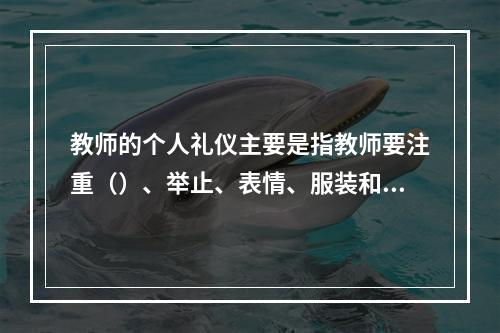 教师的个人礼仪主要是指教师要注重（）、举止、表情、服装和...